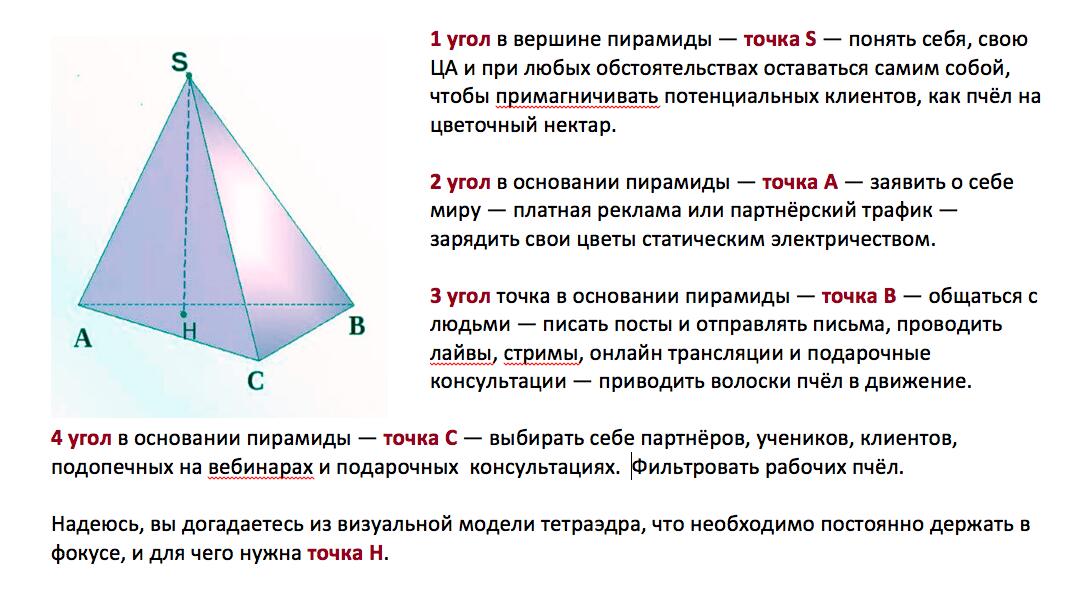 S

A

H

B

C

1 угол в вершине пирамиды — точка S — понять себя, свою ЦА и при любых обстоятельствах оставаться самим собой, чтобы примагничивать потенциальных клиентов, как пчёл на цветочный нектар.

2 угол в основании пирамиды — точка A — заявить о себе миру — платная реклама или партнёрский трафик — зарядить свои цветы статическим электричеством.

3 угол точка в основании пирамиды — точка B — общаться с людьми — писать посты и отправлять письма, проводить лайвы, стримы, онлайн трансляции и подарочные консультации — приводить волоски пчёл в движение.

4 угол в основании пирамиды — точка C — выбирать себе партнёров, учеников, клиентов, подопечных на вебинарах и подарочных консультациях. Фильтровать рабочих пчёл.

Надеюсь, вы догадаетесь из визуальной модели тетраэдра, что необходимо постоянно держать в фокусе, и для чего нужна точка H.